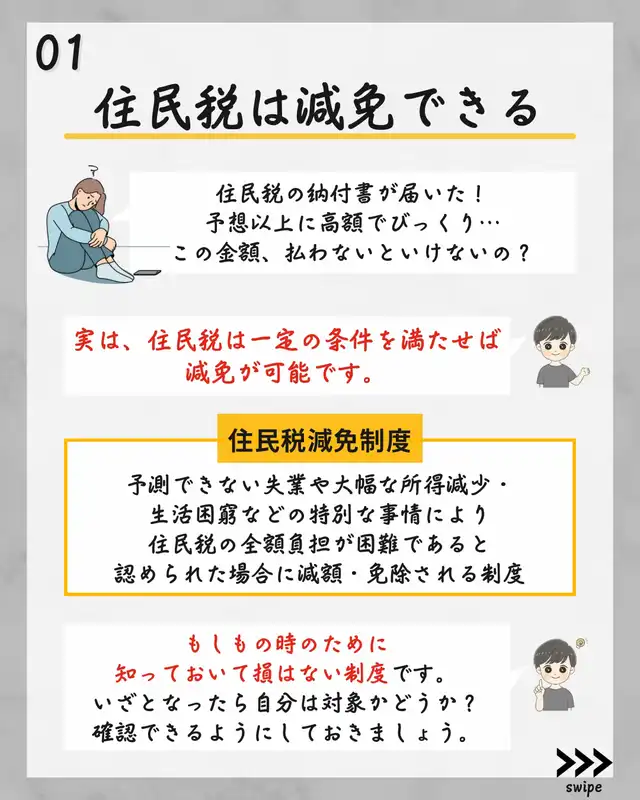 01

住民税は減免できる

住民税の納付書が届いた！
予想以上に高額でびっくり…
この金額、払わないといけないの？

実は、住民税は一定の条件を満たせば
減免が可能です。

住民税減免制度

予測できない失業や大幅な所得減少・
生活困窮などの特別な事情により
住民税の全額負担が困難であると
認められた場合に減額・免除される制度

もしもの時のために
知っておいて損はない制度です。
いざとなったら自分は対象かどうか？
確認できるようにしておきましょう。

swipe